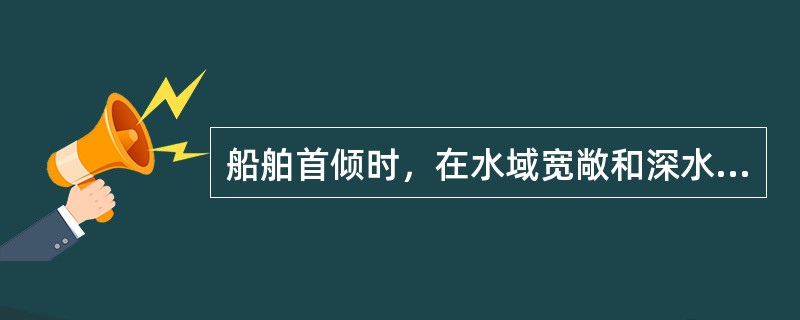 船舶首倾时，在水域宽敞和深水...